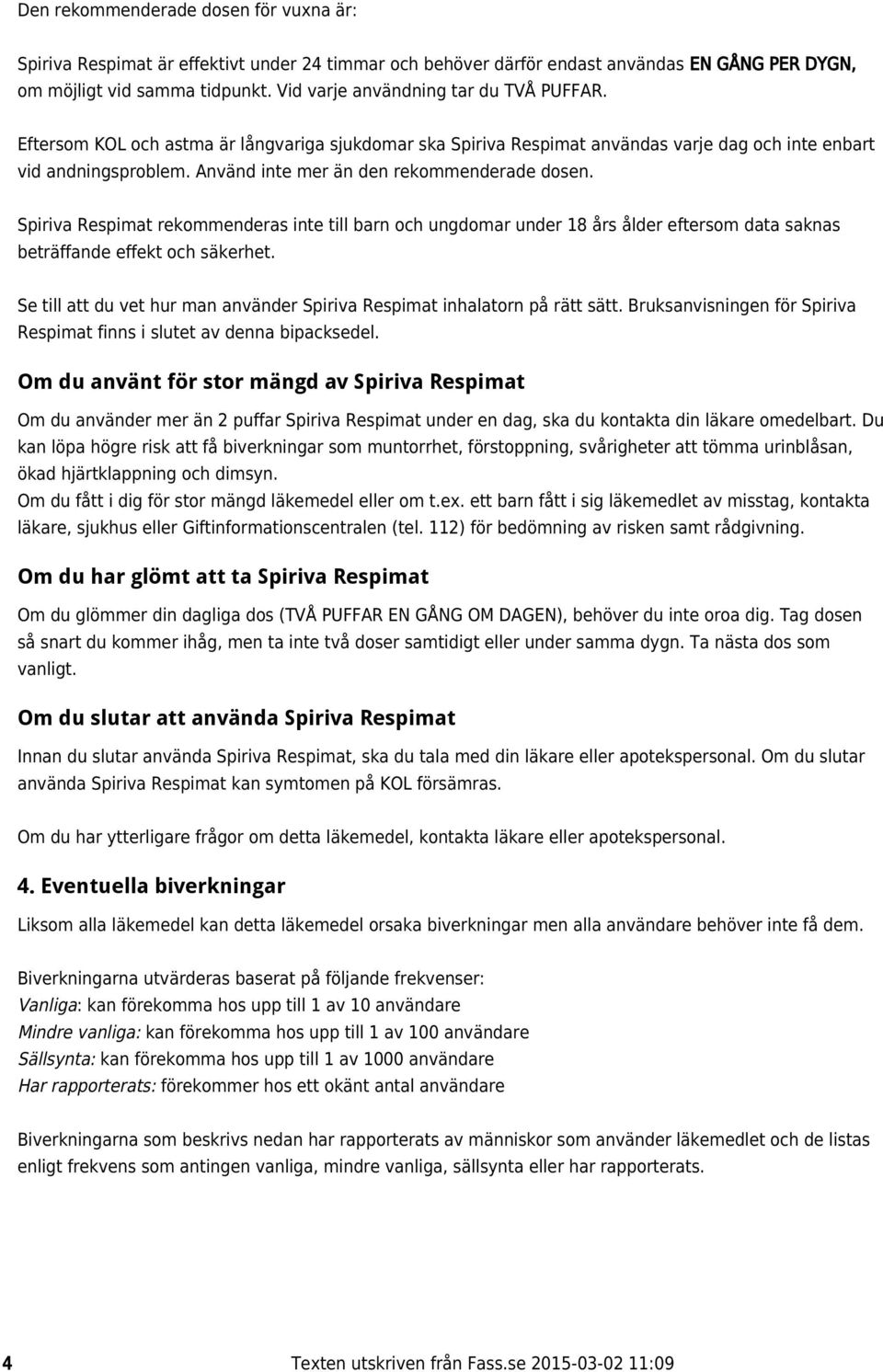 Den rekommenderade dosen för vuxna är:

Spiriva Respimat är effektivt under 24 timmar och behöver därför endast användas EN GÅNG PER DYGN, om möjligt vid samma tidpunkt. Vid varje användning tar du TVÅ PUFFAR.

Eftersom KOL och astma är långvariga sjukdomar ska Spiriva Respimat användas varje dag och inte enbart vid andningsproblem. Använd inte mer än den rekommenderade dosen.

Spiriva Respimat rekommenderas inte till barn och ungdomar under 18 års ålder eftersom data saknas beträffande effekt och säkerhet.

Se till att du vet hur man använder Spiriva Respimat inhalatorn på rätt sätt. Bruksanvisningen för Spiriva Respimat finns i slutet av denna bipacksedel.

Om du använt för stor mängd av Spiriva Respimat

Om du använder mer än 2 puffar Spiriva Respimat under en dag, ska du kontakta din läkare omedelbart. Du kan löpa högre risk att få biverkningar som muntorrhet, förstoppning, svårigheter att tömma urinblåsan, ökad hjärtklappning och dimsyn.
Om du fått i dig för stor mängd läkemedel eller om t.ex. ett barn fått i sig läkemedlet av misstag, kontakta läkare, sjukhus eller Giftinformationscentralen (tel. 112) för bedömning av risken samt rådgivning.

Om du har glömt att ta Spiriva Respimat

Om du glömmer din dagliga dos (TVÅ PUFFAR EN GÅNG OM DAGEN), behöver du inte oroa dig. Tag dosen så snart du kommer ihåg, men ta inte två doser samtidigt eller under samma dygn. Ta nästa dos som vanligt.

Om du slutar att använda Spiriva Respimat

Innan du slutar använda Spiriva Respimat, ska du tala med din läkare eller apotekspersonal. Om du slutar använda Spiriva Respimat kan symtomen på KOL försämras.

Om du har ytterligare frågor om detta läkemedel, kontakta läkare eller apotekspersonal.

4. Eventuella biverkningar

Liksom alla läkemedel kan detta läkemedel orsaka biverkningar men alla användare behöver inte få dem.

Biverkningarna utvärderas baserat på följande frekvenser:
Vanliga: kan förekomma hos upp till 1 av 10 användare
Mindre vanliga: kan förekomma hos upp till 1 av 100 användare
Sällsynta: kan förekomma hos upp till 1 av 1000 användare
Har rapporterats: förekommer hos ett okänt antal användare

Biverkningarna som beskrivs nedan har rapporterats av människor som använder läkemedlet och de listas enligt frekvens som antingen vanliga, mindre vanliga, sällsynta eller har rapporterats.

4 Texten utskriven från Fass.se 2015-03-02 11:09